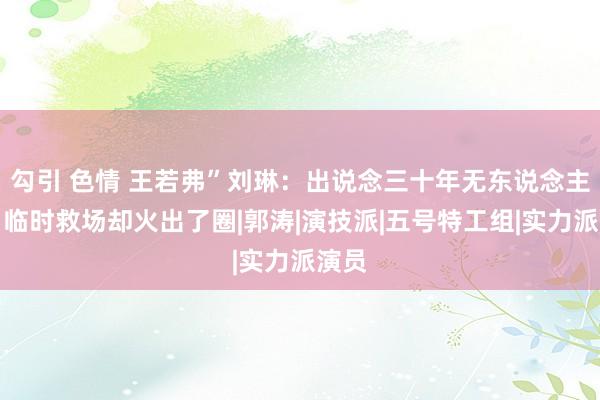 勾引 色情 王若弗”刘琳：出说念三十年无东说念主临时救场却火出了圈|郭涛|演技派|五号特工组|实力派|实力派演员